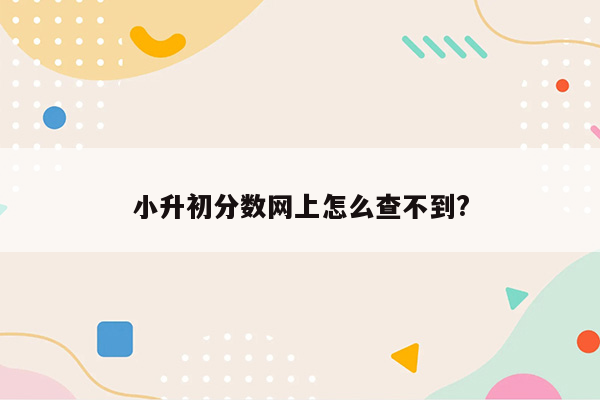 小升初分数网上怎么查不到?